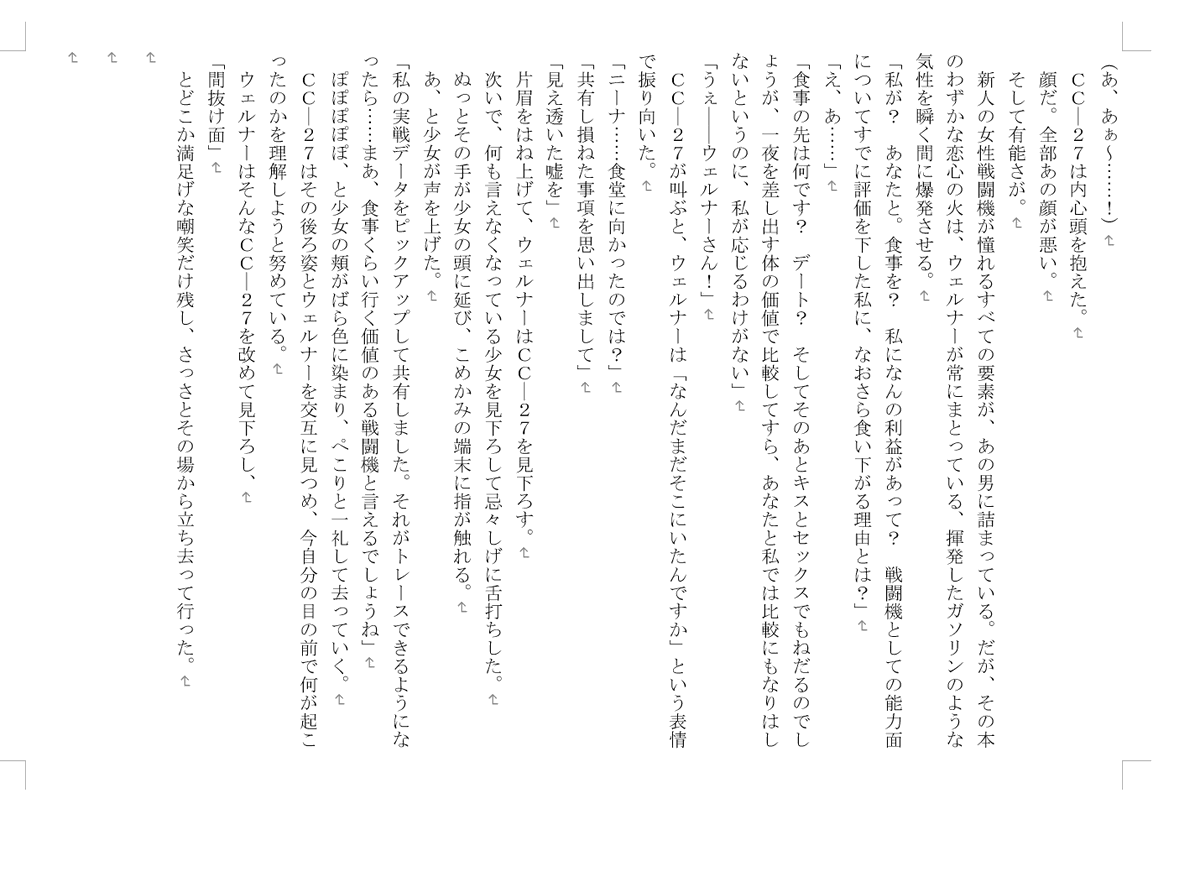 （あ、あぁ～……！）

ＣＣ―２７は内心頭を抱えた。

顔だ。全部あの顔が悪い。

そして有能さが。

新人の女性戦闘機が憧れるすべての要素が、あの男に詰まっている。だが、その本のわずかな恋心の火は、ウェルナーが常にまとっている、揮発したガソリンのような気性を瞬く間に爆発させる。

「私が？　あなたと。食事を？　私になんの利益があって？　戦闘機としての能力面についてすでに評価を下した私に、なおさら食い下がる理由とは？」

「え、あ……」

「食事の先は何です？　デート？　そしてそのあとキスとセックスでもねだるのでしょうが、一夜を差し出す体の価値で比較してすら、あなたと私では比較にもなりはしないというのに、私が応じるわけがない」

「うぇ――ウェルナーさん！」

ＣＣ―２７が叫ぶと、ウェルナーは「なんだまだそこにいたんですか」という表情で振り向いた。

「ニーナ……食堂に向かったのでは？」

「共有し損ねた事項を思い出しまして」

「見え透いた嘘を」

片眉をはね上げて、ウェルナーはＣＣ―２７を見下ろす。

次いで、何も言えなくなっている少女を見下ろして忌々しげに舌打ちした。

ぬっとその手が少女の頭に延び、こめかみの端末に指が触れる。

あ、と少女が声を上げた。

「私の実戦データをピックアップして共有しました。それがトレースできるようになったら……まあ、食事くらい行く価値のある戦闘機と言えるでしょうね」

ぽぽぽぽぽ、と少女の頬がばら色に染まり、ぺこりと一礼して去っていく。

ＣＣ―２７はその後ろ姿とウェルナーを交互に見つめ、今自分の目の前で何が起こったのかを理解しようと努めている。

ウェルナーはそんなＣＣ―２７を改めて見下ろし、

「間抜け面」

とどこか満足げな嘲笑だけ残し、さっさとその場から立ち去って行った。